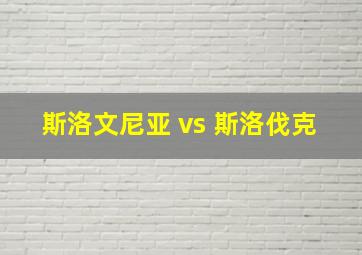 斯洛文尼亚 vs 斯洛伐克